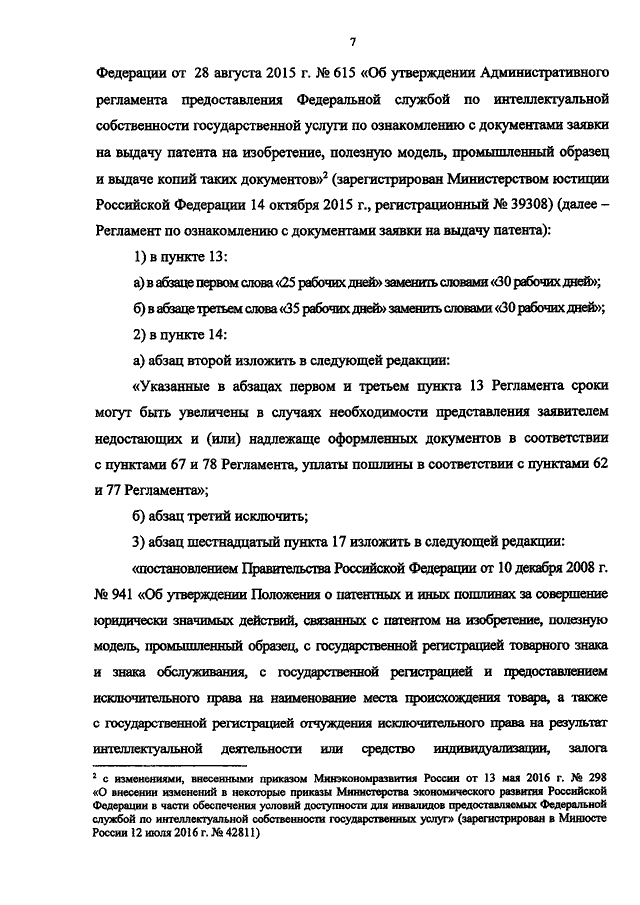 7

Федерации от 28 августа 2015 г. № 615 «Об утверждении Административного регламента предоставления Федеральной службой по интеллектуальной собственности государственной услуги по ознакомлению с документами заявки на выдачу патента на изобретение, полезную модель, промышленный образец и выдаче копий таких документов»$^2$ (зарегистрирован Министерством юстиции Российской Федерации 14 октября 2015 г., регистрационный № 39308) (далее – Регламент по ознакомлению с документами заявки на выдачу патента):

1) в пункте 13:

а) в абзаце первом слова «25 рабочих дней» заменить словами «30 рабочих дней»;

б) в абзаце третьем слова «35 рабочих дней» заменить словами «30 рабочих дней»;

2) в пункте 14:

а) абзац второй изложить в следующей редакции:

«Указанные в абзацах первом и третьем пункта 13 Регламента сроки могут быть увеличены в случаях необходимости представления заявителем недостающих и (или) надлежаще оформленных документов в соответствии с пунктами 67 и 78 Регламента, уплаты пошлины в соответствии с пунктами 62 и 77 Регламента»;

б) абзац третий исключить;

3) абзац шестнадцатый пункта 17 изложить в следующей редакции:

«постановлением Правительства Российской Федерации от 10 декабря 2008 г. № 941 «Об утверждении Положения о патентных и иных пошлинах за совершение юридически значимых действий, связанных с патентом на изобретение, полезную модель, промышленный образец, с государственной регистрацией товарного знака и знака обслуживания, с государственной регистрацией и предоставлением исключительного права на наименование места происхождения товара, а также с государственной регистрацией отчуждения исключительного права на результат интеллектуальной деятельности или средство индивидуализации, залога

$^2$ с изменениями, внесенными приказом Минэкономразвития России от 13 мая 2016 г. № 298 «О внесении изменений в некоторые приказы Министерства экономического развития Российской Федерации в части обеспечения условий доступности для инвалидов предоставляемых Федеральной службой по интеллектуальной собственности государственных услуг» (зарегистрирован в Минюсте России 12 июля 2016 г. № 42811)